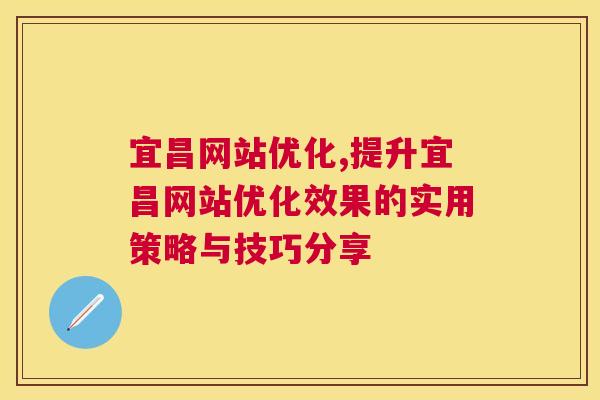 宜昌网站优化,提升宜昌网站优化效果的实用策略与技巧分享